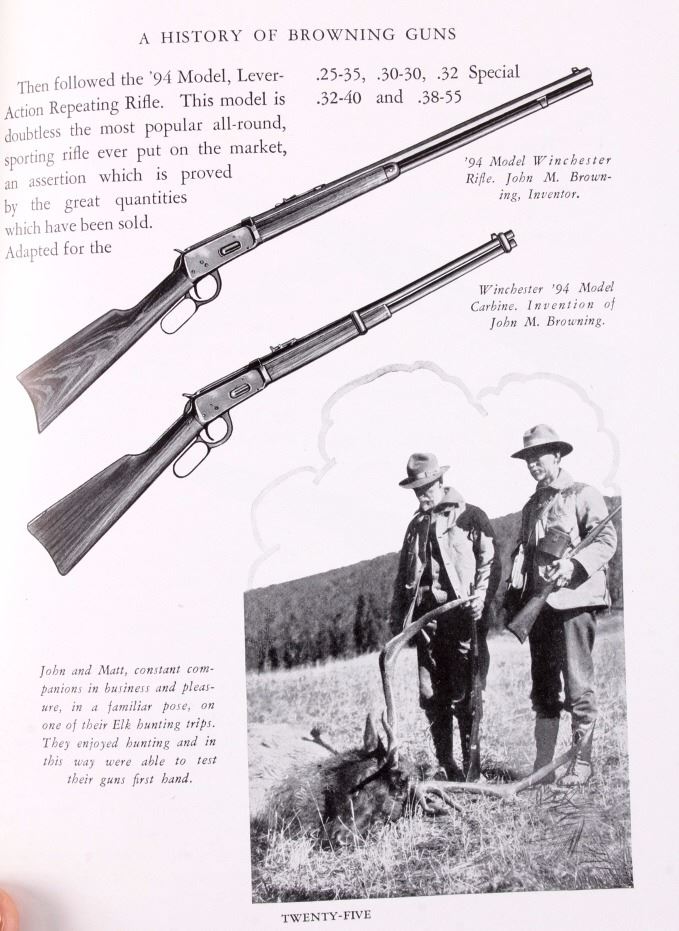 A HISTORY OF BROWNING GUNS

Then followed the '94 Model, Lever-Action Repeating Rifle. This model is doubtless the most popular all-round, sporting rifle ever put on the market, an assertion which is proved by the great quantities which have been sold. Adapted for the .25-35, .30-30, .32 Special .32-40 and .38-55

'94 Model Winchester Rifle. John M. Browning, Inventor.

Winchester '94 Model Carbine. Invention of John M. Browning.

John and Matt, constant companions in business and pleasure, in a familiar pose, on one of their Elk hunting trips. They enjoyed hunting and in this way were able to test their guns first hand.

TWENTY-FIVE